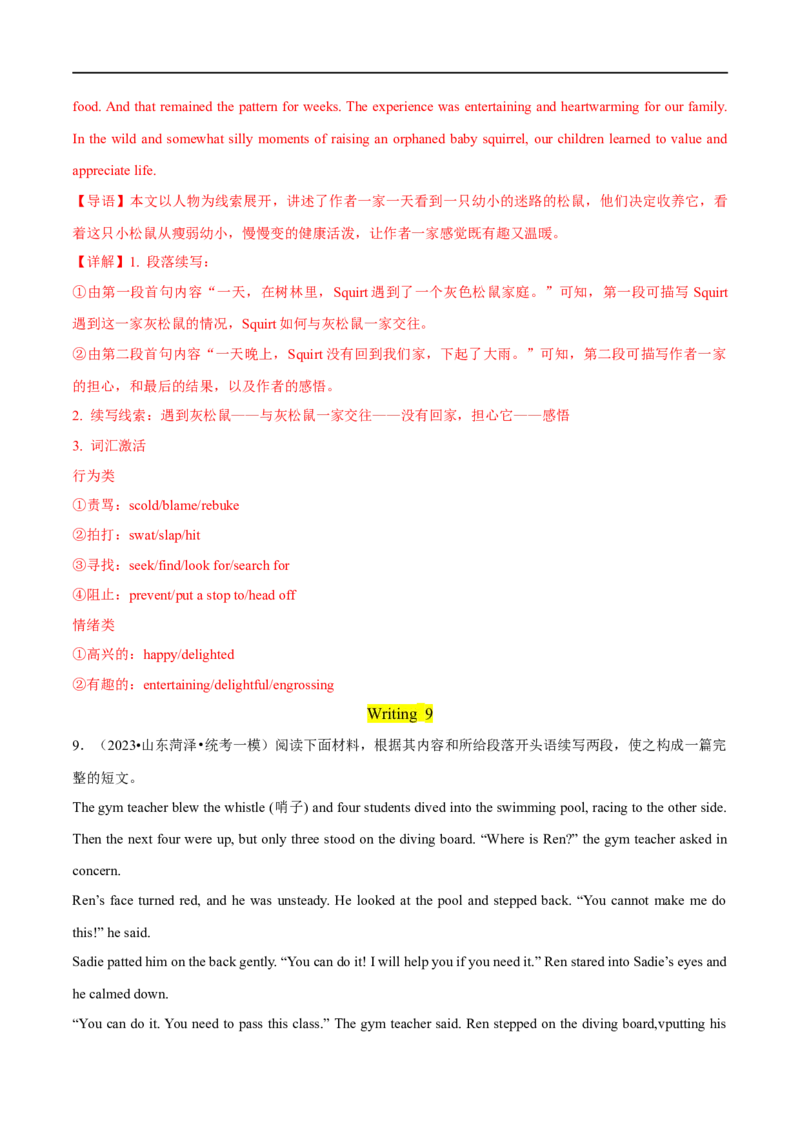 food. And that remained the pattern for weeks. The experience was entertaining and heartwarming for our family. In the wild and somewhat silly moments of raising an orphaned baby squirrel, our children learned to value and appreciate life.

【导语】本文以人物为线索展开，讲述了作者一家一天看到一只幼小的迷路的松鼠，他们决定收养它，看着这只小松鼠从瘦弱幼小，慢慢变的健康活泼，让作者一家感觉既有趣又温暖。

【详解】1. 段落续写：

①由第一段首句内容“一天，在树林里，Squirt 遇到了一个灰色松鼠家庭。”可知，第一段可描写 Squirt 遇到这一家灰松鼠的情况，Squirt 如何与灰松鼠一家交往。

②由第二段首句内容“一天晚上，Squirt 没有回到我们家，下起了大雨。”可知，第二段可描写作者一家的担心，和最后的结果，以及作者的感悟。

2. 续写线索：遇到灰松鼠——与灰松鼠一家交往——没有回家，担心它——感悟

3. 词汇激活

行为类

①责骂：scold/blame/rebuke

②拍打：swat/slap/hit

③寻找：seek/find/look for/search for

④阻止：prevent/put a stop to/head off

情绪类

①高兴的：happy/delighted

②有趣的：entertaining/delightful/engrossing

Writing 9

9．（2023•山东菏泽•统考一模）阅读下面材料，根据其内容和所给段落开头语续写两段，使之构成一篇完整的短文。

The gym teacher blew the whistle (哨子) and four students dived into the swimming pool, racing to the other side. Then the next four were up, but only three stood on the diving board. “Where is Ren?” the gym teacher asked in concern.

Ren’s face turned red, and he was unsteady. He looked at the pool and stepped back. “You cannot make me do this!” he said.

Sadie patted him on the back gently. “You can do it! I will help you if you need it.” Ren stared into Sadie’s eyes and he calmed down.

“You can do it. You need to pass this class.” The gym teacher said. Ren stepped on the diving board,vputting his